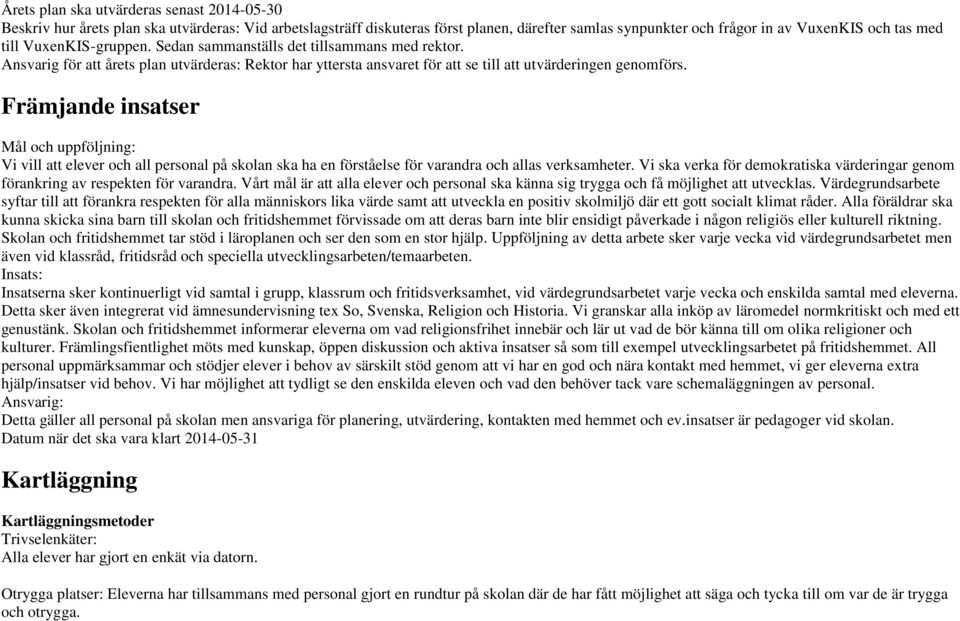 Årets plan ska utvärderas senast 2014-05-30
Beskriv hur årets plan ska utvärderas: Vid arbetslagsträff diskuteras först planen, därefter samlas synpunkter och frågor in av VuxenKIS och tas med till VuxenKIS-gruppen. Sedan sammanställs det tillsammans med rektor.
Ansvarig för att årets plan utvärderas: Rektor har yttersta ansvaret för att se till att utvärderingen genomförs.

Främjande insatser

Mål och uppföljning:
Vi vill att elever och all personal på skolan ska ha en förståelse för varandra och allas verksamheter. Vi ska verka för demokratiska värderingar genom förankring av respekten för varandra. Vårt mål är att alla elever och personal ska känna sig trygga och få möjlighet att utvecklas. Värdegrundsarbete syftar till att förankra respekten för alla människors lika värde samt att utveckla en positiv skolmiljö där ett gott socialt klimat råder. Alla föräldrar ska kunna skicka sina barn till skolan och fritidshemmet förvissade om att deras barn inte blir ensidigt påverkade i någon religiös eller kulturell riktning. Skolan och fritidshemmet tar stöd i läroplanen och ser den som en stor hjälp. Uppföljning av detta arbete sker varje vecka vid värdegrundsarbetet men även vid klassråd, fritidsråd och speciella utvecklingsarbeten/temaarbeten.
Insats:
Insatserna sker kontinuerligt vid samtal i grupp, klassrum och fritidsverksamhet, vid värdegrundsarbetet varje vecka och enskilda samtal med eleverna. Detta sker även integrerat vid ämnesundervisning tex So, Svenska, Religion och Historia. Vi granskar alla inköp av läromedel normkritiskt och med ett genustänk. Skolan och fritidshemmet informerar eleverna om vad religionsfrihet innebär och lär ut vad de bör känna till om olika religioner och kulturer. Främlingsfientlighet möts med kunskap, öppen diskussion och aktiva insatser så som till exempel utvecklingsarbetet på fritidshemmet. All personal uppmärksammar och stödjer elever i behov av särskilt stöd genom att vi har en god och nära kontakt med hemmet, vi ger eleverna extra hjälp/insatser vid behov. Vi har möjlighet att tydligt se den enskilda eleven och vad den behöver tack vare schemaläggningen av personal.
Ansvarig:
Detta gäller all personal på skolan men ansvariga för planering, utvärdering, kontakten med hemmet och ev.insatser är pedagoger vid skolan.
Datum när det ska vara klart 2014-05-31

Kartläggning

Kartläggningsmetoder
Trivselenkäter:
Alla elever har gjort en enkät via datorn.

Otrygga platser: Eleverna har tillsammans med personal gjort en rundtur på skolan där de har fått möjlighet att säga och tycka till om var de är trygga och otrygga.